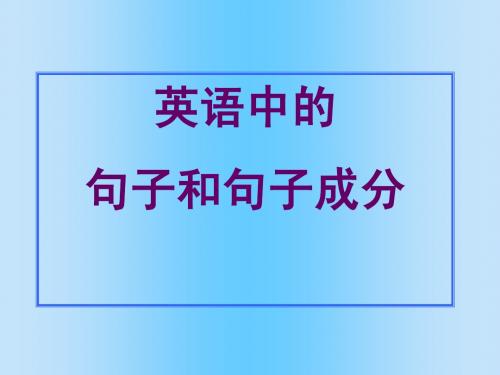 英语中的
句子和句子成分